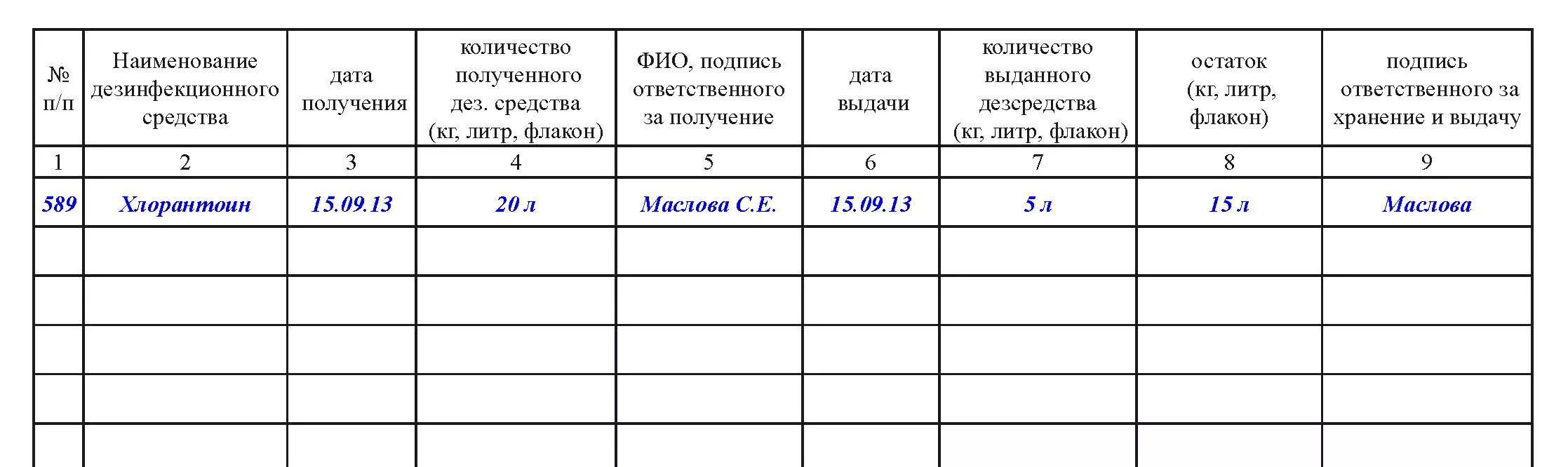 | № п/п | Наименование дезинфекционного средства | дата получения | количество полученного дез. средства (кг, литр, флакон) | ФИО, подпись ответственного за получение | дата выдачи | количество выданного дезсредства (кг, литр, флакон) | остаток (кг, литр, флакон) | подпись ответственного за хранение и выдачу |
|---|---|---|---|---|---|---|---|---|
| 1 | 2 | 3 | 4 | 5 | 6 | 7 | 8 | 9 |
| 589 | Хлорантоин | 15.09.13 | 20 л | Маслова С.Е. | 15.09.13 | 5 л | 15 л | Маслова |
| | | | | | | | | |
| | | | | | | | | |
| | | | | | | | | |
| | | | | | | | | |
| | | | | | | | | |